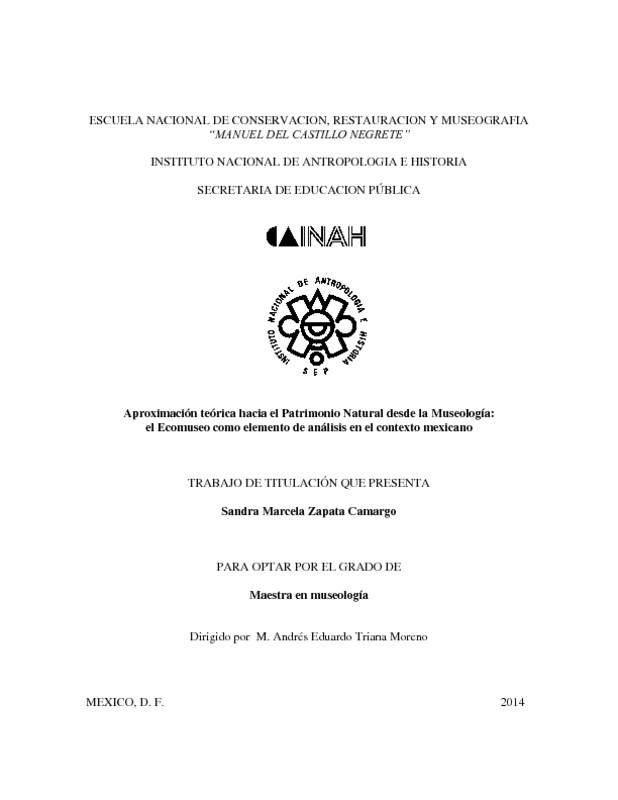 ESCUELA NACIONAL DE CONSERVACION, RESTAURACION Y MUSEOGRAFIA
"MANUEL DEL CASTILLO NEGRETE"

INSTITUTO NACIONAL DE ANTROPOLOGIA E HISTORIA

SECRETARIA DE EDUCACION PÚBLICA

INAH

INSTITUTO NACIONAL DE ANTROPOLOGIA E HISTORIA
SEP

Aproximación teórica hacia el Patrimonio Natural desde la Museología: el Ecomuseo como elemento de análisis en el contexto mexicano

TRABAJO DE TITULACIÓN QUE PRESENTA

Sandra Marcela Zapata Camargo

PARA OPTAR POR EL GRADO DE

Maestra en museología

Dirigido por M. Andrés Eduardo Triana Moreno

MEXICO, D. F.

2014